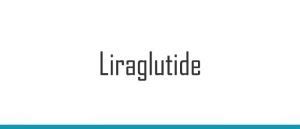 Liraglutide